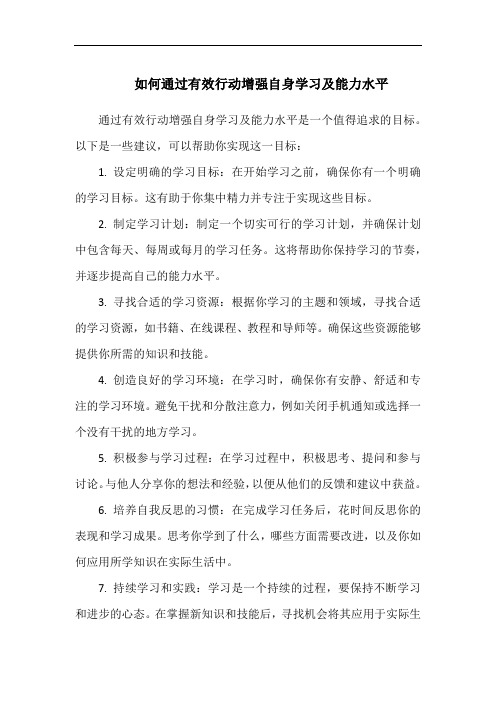 如何通过有效行动增强自身学习及能力水平

通过有效行动增强自身学习及能力水平是一个值得追求的目标。以下是一些建议，可以帮助你实现这一目标：

1. 设定明确的学习目标：在开始学习之前，确保你有一个明确的学习目标。这有助于你集中精力并专注于实现这些目标。

2. 制定学习计划：制定一个切实可行的学习计划，并确保计划中包含每天、每周或每月的学习任务。这将帮助你保持学习的节奏，并逐步提高自己的能力水平。

3. 寻找合适的学习资源：根据你学习的主题和领域，寻找合适的学习资源，如书籍、在线课程、教程和导师等。确保这些资源能够提供你所需的知识和技能。

4. 创造良好的学习环境：在学习时，确保你有安静、舒适和专注的学习环境。避免干扰和分散注意力，例如关闭手机通知或选择一个没有干扰的地方学习。

5. 积极参与学习过程：在学习过程中，积极思考、提问和参与讨论。与他人分享你的想法和经验，以便从他们的反馈和建议中获益。

6. 培养自我反思的习惯：在完成学习任务后，花时间反思你的表现和学习成果。思考你学到了什么，哪些方面需要改进，以及你如何应用所学知识在实际生活中。

7. 持续学习和实践：学习是一个持续的过程，要保持不断学习和进步的心态。在掌握新知识和技能后，寻找机会将其应用于实际生